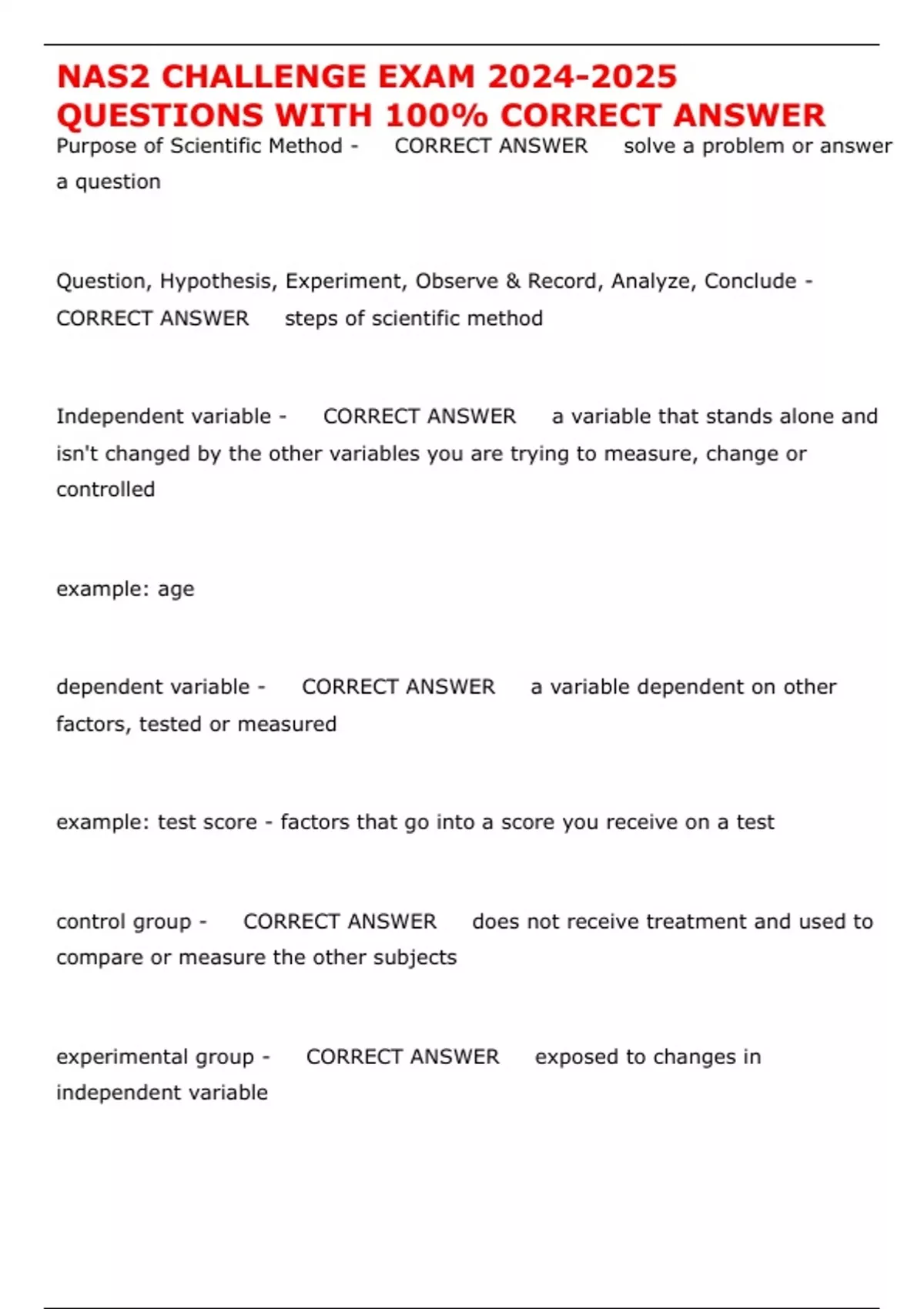 NAS2 CHALLENGE EXAM 2024-2025 QUESTIONS WITH 100% CORRECT ANSWER

Purpose of Scientific Method - CORRECT ANSWER solve a problem or answer a question

Question, Hypothesis, Experiment, Observe & Record, Analyze, Conclude - CORRECT ANSWER steps of scientific method

Independent variable - CORRECT ANSWER a variable that stands alone and isn't changed by the other variables you are trying to measure, change or controlled

example: age

dependent variable - CORRECT ANSWER a variable dependent on other factors, tested or measured

example: test score - factors that go into a score you receive on a test

control group - CORRECT ANSWER does not receive treatment and used to compare or measure the other subjects

experimental group - CORRECT ANSWER exposed to changes in independent variable